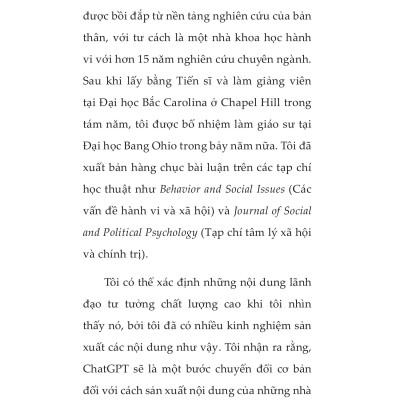 được bồi đắp từ nền tảng nghiên cứu của bản thân, với tư cách là một nhà khoa học hành vi với hơn 15 năm nghiên cứu chuyên ngành. Sau khi lấy bằng Tiến sĩ và làm giảng viên tại Đại học Bắc Carolina ở Chapel Hill trong tám năm, tôi được bổ nhiệm làm giáo sư tại Đại học Bang Ohio trong bảy năm nữa. Tôi đã xuất bản hàng chục bài luận trên các tạp chí học thuật như Behavior and Social Issues (Các vấn đề hành vi và xã hội) và Journal of Social and Political Psychology (Tạp chí tâm lý xã hội và chính trị).

Tôi có thể xác định những nội dung lãnh đạo tư tưởng chất lượng cao khi tôi nhìn thấy nó, bởi tôi đã có nhiều kinh nghiệm sản xuất các nội dung như vậy. Tôi nhận ra rằng, ChatGPT sẽ là một bước chuyển đổi cơ bản đối với cách sản xuất nội dung của những nhà